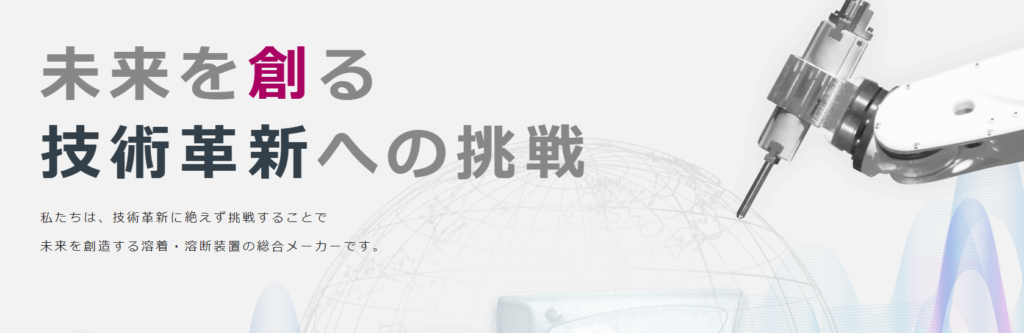 未来を創る
技術革新への挑戦

私たちは、技術革新に絶えず挑戦することで
未来を創造する溶着・溶断装置の総合メーカーです。